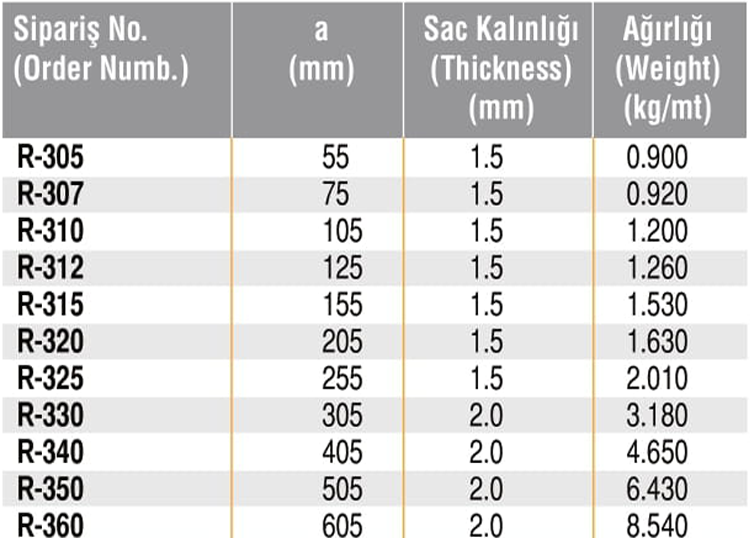 | Sipariş No. (Order Numb.) | a (mm) | Sac Kalınlığı (Thickness) (mm) | Ağırlığı (Weight) (kg/mt) |
|---|---|---|---|
| R-305 | 55 | 1.5 | 0.900 |
| R-307 | 75 | 1.5 | 0.920 |
| R-310 | 105 | 1.5 | 1.200 |
| R-312 | 125 | 1.5 | 1.260 |
| R-315 | 155 | 1.5 | 1.530 |
| R-320 | 205 | 1.5 | 1.630 |
| R-325 | 255 | 1.5 | 2.010 |
| R-330 | 305 | 2.0 | 3.180 |
| R-340 | 405 | 2.0 | 4.650 |
| R-350 | 505 | 2.0 | 6.430 |
| R-360 | 605 | 2.0 | 8.540 |